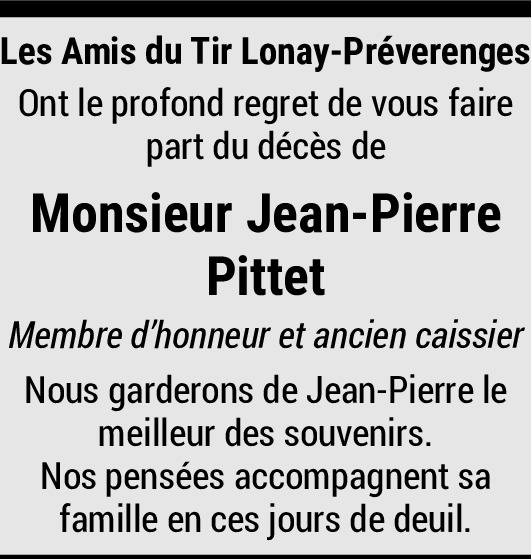 Les Amis du Tir Lonay-Préverenges

Ont le profond regret de vous faire part du décès de

Monsieur Jean-Pierre Pittet

Membre d'honneur et ancien caissier

Nous garderons de Jean-Pierre le meilleur des souvenirs.
Nos pensées accompagnent sa famille en ces jours de deuil.